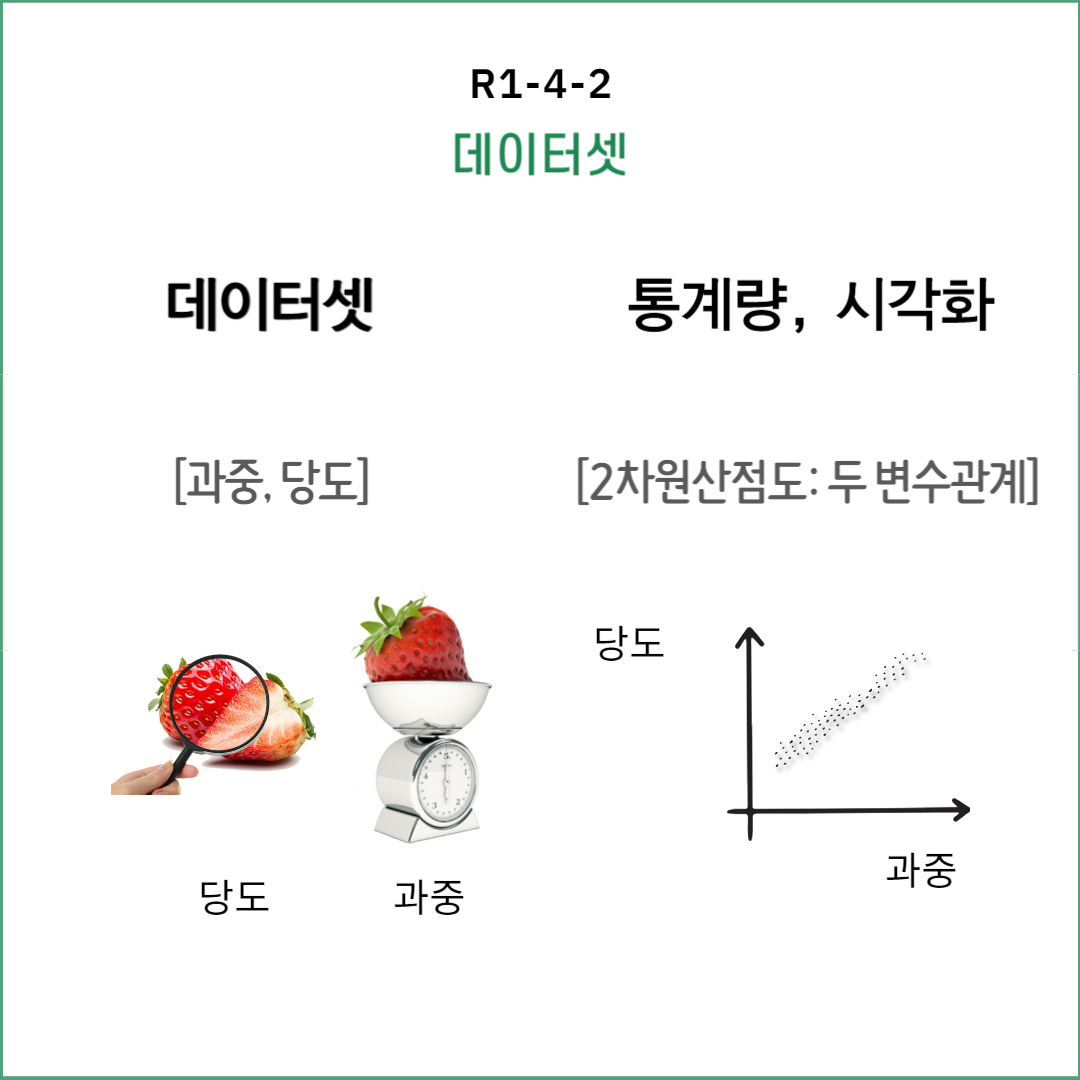 R1-4-2

데이터셋

데이터셋

[과중, 당도]

당도

과중

통계량, 시각화

[2차원산점도: 두 변수관계]

당도

과중